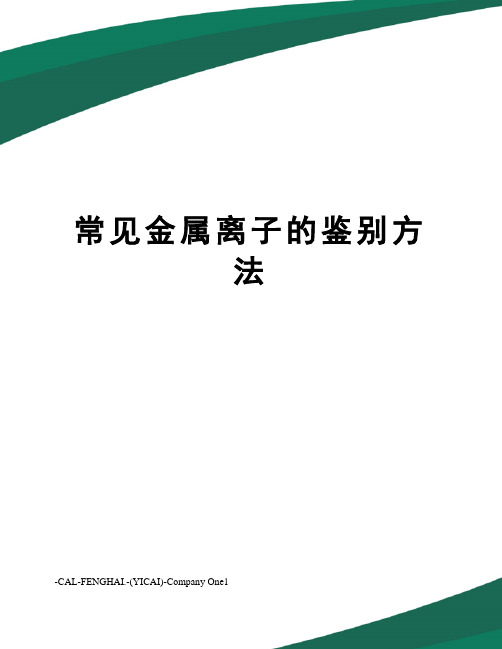 常见金属离子的鉴别方法

-CAL-FENGHAI.-(YICAI)-Company One1